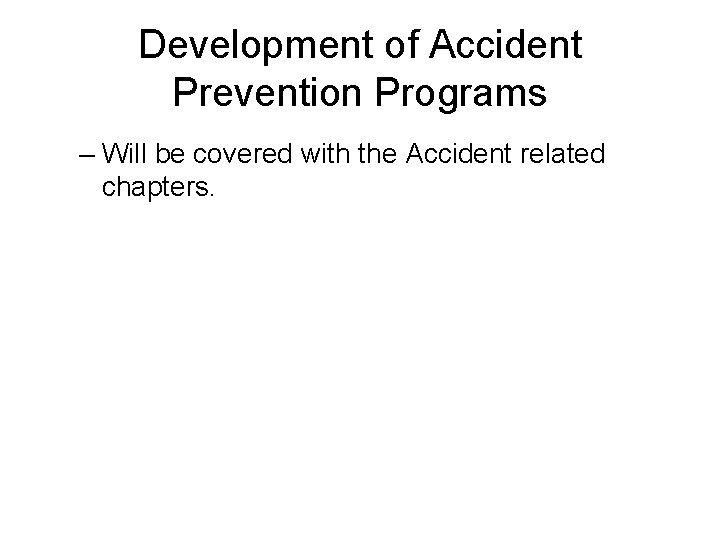 Development of Accident Prevention Programs

– Will be covered with the Accident related chapters.